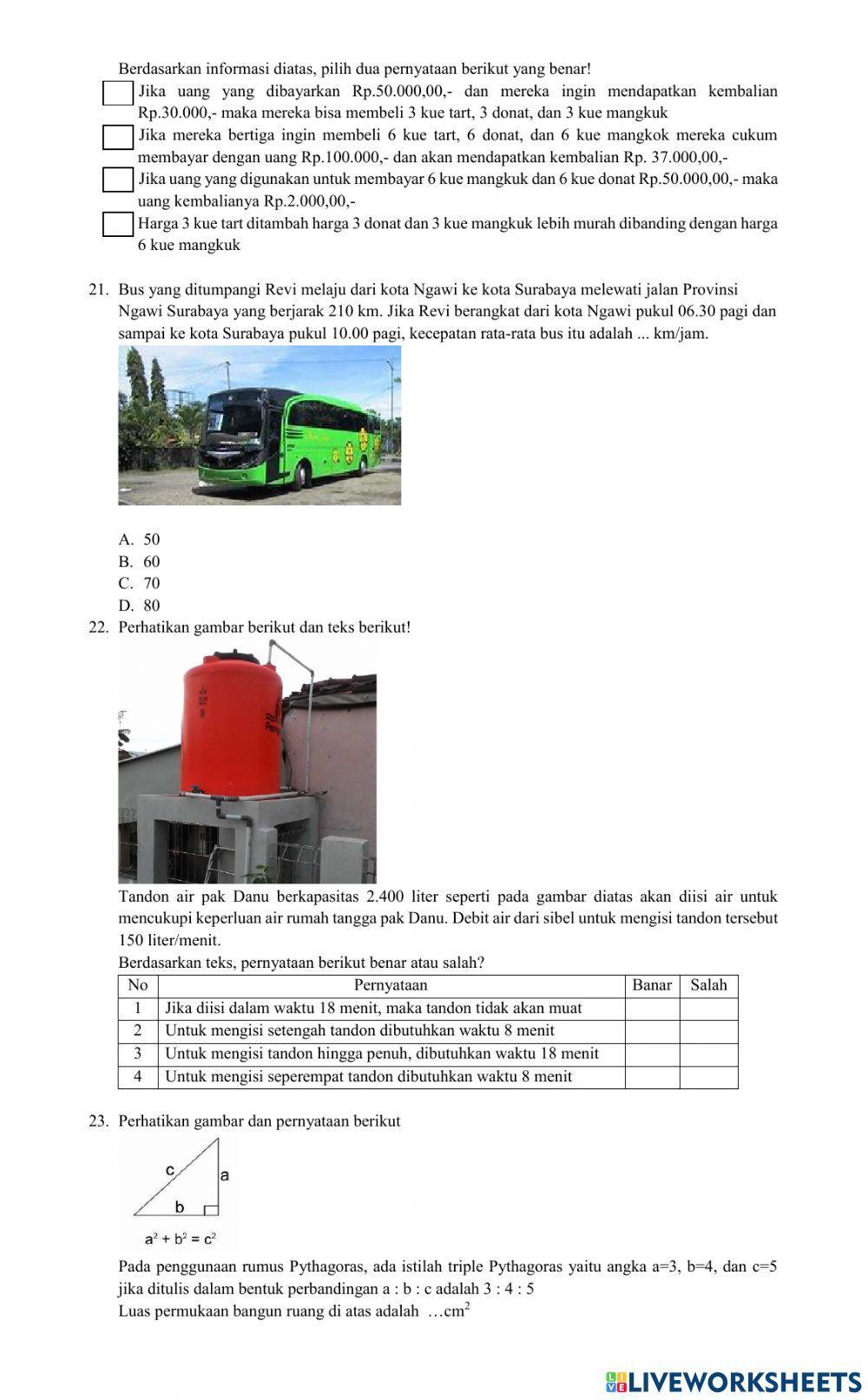 Berdasarkan informasi diatas, pilih dua pernyataan berikut yang benar!

Jika uang yang dibayarkan Rp.50.000,00,- dan mereka ingin mendapatkan kembalian Rp.30.000,- maka mereka bisa membeli 3 kue tart, 3 donat, dan 3 kue mangkuk

Jika mereka bertiga ingin membeli 6 kue tart, 6 donat, dan 6 kue mangkok mereka cukum membayar dengan uang Rp.100.000,- dan akan mendapatkan kembalian Rp. 37.000,00,-

Jika uang yang digunakan untuk membayar 6 kue mangkuk dan 6 kue donat Rp.50.000,00,- maka uang kembalianya Rp.2.000,00,-

Harga 3 kue tart ditambah harga 3 donat dan 3 kue mangkuk lebih murah dibanding dengan harga 6 kue mangkuk

21. Bus yang ditumpangi Revi melaju dari kota Ngawi ke kota Surabaya melewati jalan Provinsi Ngawi Surabaya yang berjarak 210 km. Jika Revi berangkat dari kota Ngawi pukul 06.30 pagi dan sampai ke kota Surabaya pukul 10.00 pagi, kecepatan rata-rata bus itu adalah ... km/jam.

A. 50
B. 60
C. 70
D. 80

22. Perhatikan gambar berikut dan teks berikut!

Tandon air pak Danu berkapasitas 2.400 liter seperti pada gambar diatas akan diisi air untuk mencukupi keperluan air rumah tangga pak Danu. Debit air dari sibel untuk mengisi tandon tersebut 150 liter/menit.

Berdasarkan teks, pernyataan berikut benar atau salah?

| No | Pernyataan | Banar | Salah |
|---|---|---|---|
| 1 | Jika diisi dalam waktu 18 menit, maka tandon tidak akan muat | | |
| 2 | Untuk mengisi setengah tandon dibutuhkan waktu 8 menit | | |
| 3 | Untuk mengisi tandon hingga penuh, dibutuhkan waktu 18 menit | | |
| 4 | Untuk mengisi seperempat tandon dibutuhkan waktu 8 menit | | |

23. Perhatikan gambar dan pernyataan berikut

c
a
b
$a^2 + b^2 = c^2$

Pada penggunaan rumus Pythagoras, ada istilah triple Pythagoras yaitu angka a=3, b=4, dan c=5 jika ditulis dalam bentuk perbandingan a : b : c adalah 3 : 4 : 5

Luas permukaan bangun ruang di atas adalah …$cm^2$

LIVEWORKSHEETS